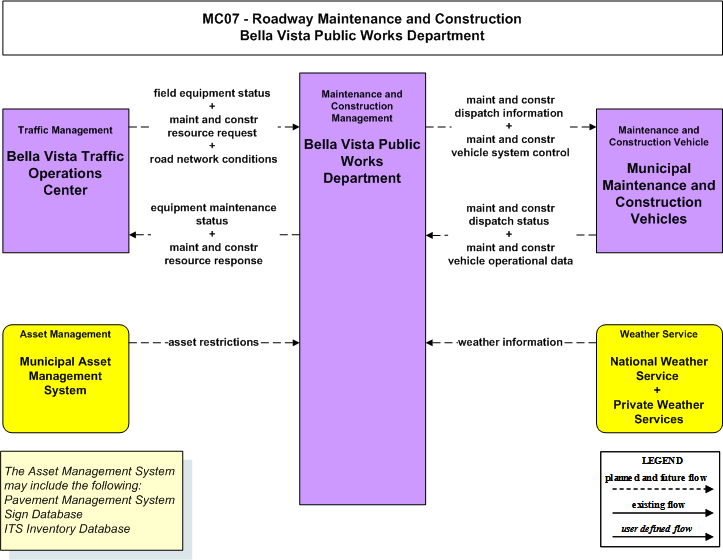 MC07 - Roadway Maintenance and Construction
Bella Vista Public Works Department

Traffic Management
Bella Vista Traffic Operations Center

field equipment status
+
maint and constr resource request
+
road network conditions

equipment maintenance status
+
maint and constr resource response

Maintenance and Construction Management
Bella Vista Public Works Department

maint and constr dispatch information
+
maint and constr vehicle system control

maint and constr dispatch status
+
maint and constr vehicle operational data

Maintenance and Construction Vehicle
Municipal Maintenance and Construction Vehicles

Asset Management
Municipal Asset Management System

asset restrictions

weather information

Weather Service
National Weather Service
+
Private Weather Services

The Asset Management System may include the following:
Pavement Management System
Sign Database
ITS Inventory Database

LEGEND
planned and future flow
existing flow
user defined flow